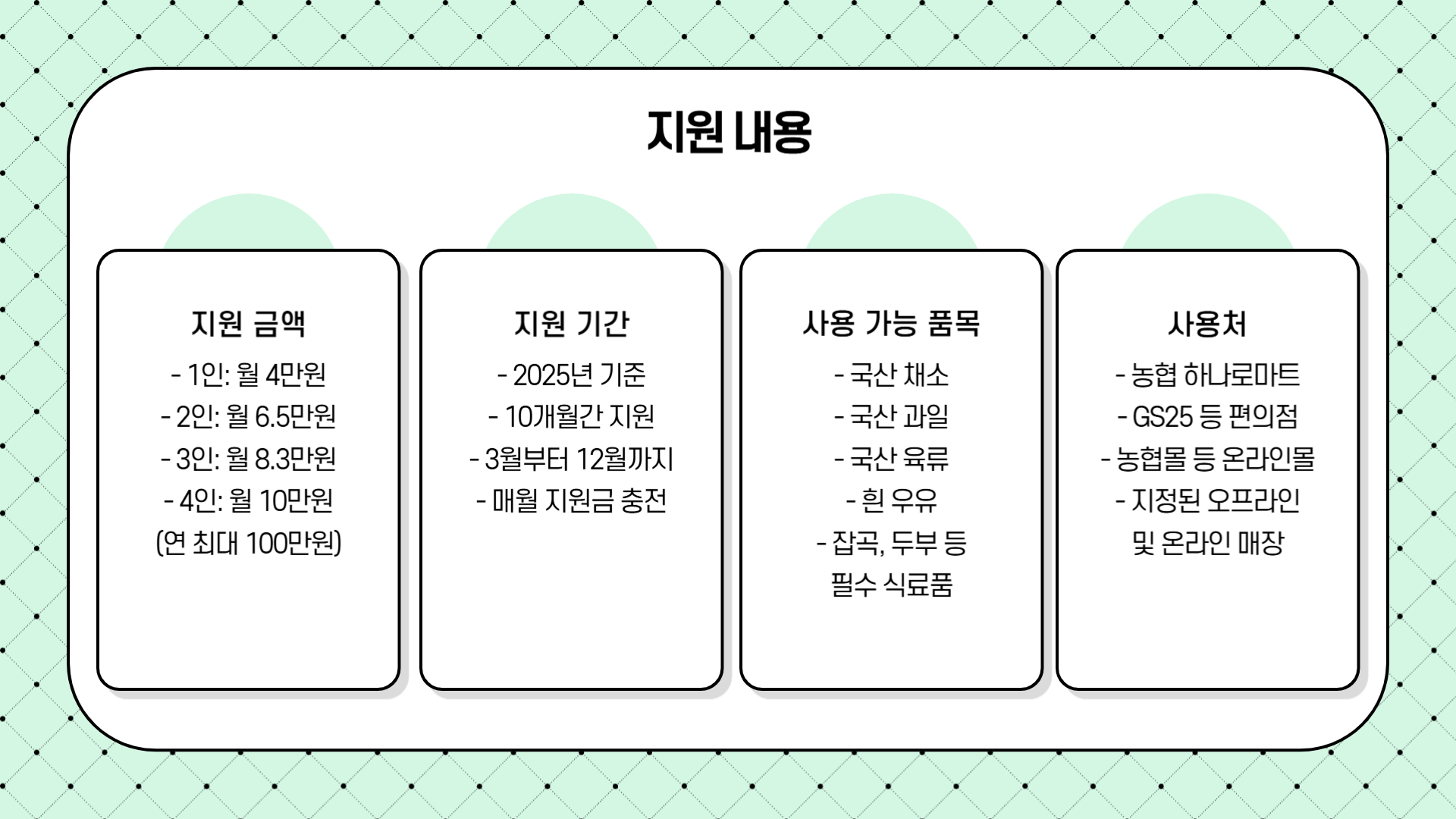 지원 내용

지원 금액
- 1인: 월 4만원
- 2인: 월 6.5만원
- 3인: 월 8.3만원
- 4인: 월 10만원
(연 최대 100만원)

지원 기간
- 2025년 기준
- 10개월간 지원
- 3월부터 12월까지
- 매월 지원금 충전

사용 가능 품목
- 국산 채소
- 국산 과일
- 국산 육류
- 흰 우유
- 잡곡, 두부 등
필수 식료품

사용처
- 농협 하나로마트
- GS25 등 편의점
- 농협몰 등 온라인몰
- 지정된 오프라인
및 온라인 매장